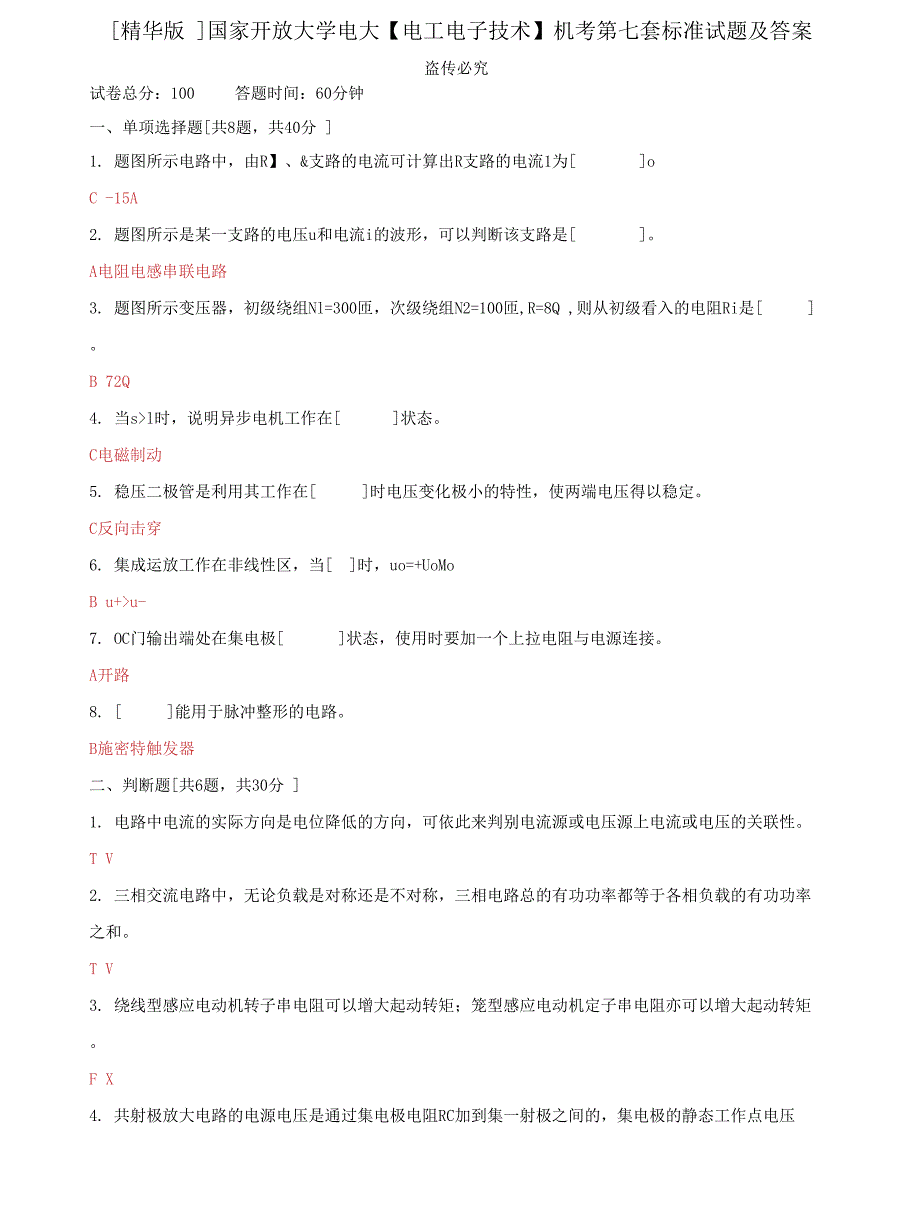 [精华版 ]国家开放大学电大【电工电子技术】机考第七套标准试题及答案

盗传必究

试卷总分：100　　答题时间：60分钟

一、单项选择题[共8题，共40分 ]

1. 题图所示电路中，由R】、&支路的电流可计算出R支路的电流1为[　　　]o

C -15A

2. 题图所示是某一支路的电压u和电流i的波形，可以判断该支路是[　　　]。

A电阻电感串联电路

3. 题图所示变压器，初级绕组Nl=300匝，次级绕组N2=100匝，R=8Q ，则从初级看入的电阻Ri是[　　]。

B 72Q

4. 当s>l时，说明异步电机工作在[　　]状态。

C电磁制动

5. 稳压二极管是利用其工作在[　　]时电压变化极小的特性，使两端电压得以稳定。

C反向击穿

6. 集成运放工作在非线性区，当[ ]时，uo=+UoMo

B u+>u-

7. OC门输出端处在集电极[　　]状态，使用时要加一个上拉电阻与电源连接。

A开路

8. [　　]能用于脉冲整形的电路。

B施密特触发器

二、判断题[共6题，共30分 ]

1. 电路中电流的实际方向是电位降低的方向，可依此来判别电流源或电压源上电流或电压的关联性。

T V

2. 三相交流电路中，无论负载是对称还是不对称，三相电路总的有功功率都等于各相负载的有功功率之和。

T V

3. 绕线型感应电动机转子串电阻可以增大起动转矩；笼型感应电动机定子串电阻亦可以增大起动转矩。

F X

4. 共射极放大电路的电源电压是通过集电极电阻RC加到集一射极之间的，集电极的静态工作点电压